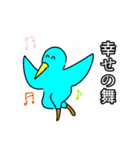 幸せの舞